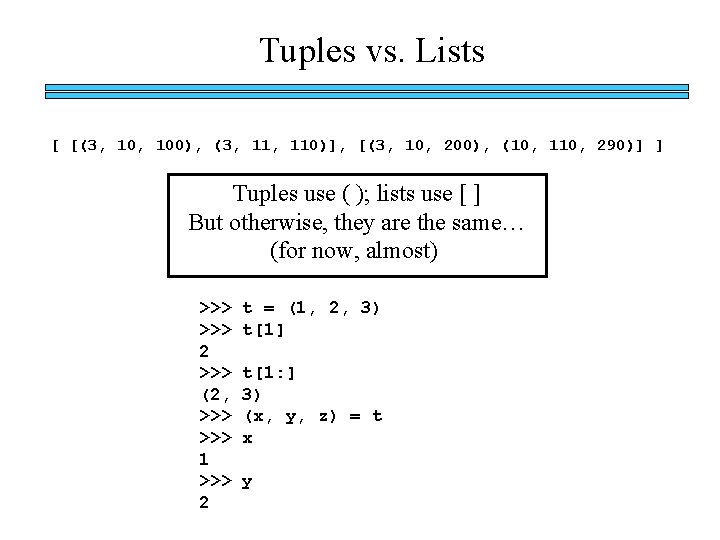 Tuples vs. Lists

[ [(3, 10, 100), (3, 11, 110)], [(3, 10, 200), (10, 110, 290)] ]

Tuples use ( ); lists use [ ]
But otherwise, they are the same…
(for now, almost)

>>> t = (1, 2, 3)
>>> t[1]
2
>>> t[1:]
(2, 3)
>>> (x, y, z) = t
>>> x
1
>>> y
2